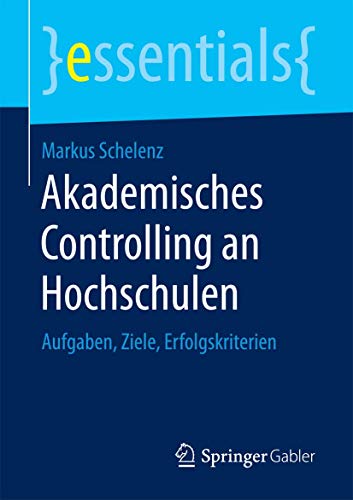 }essentials{

Markus Schelenz

Akademisches Controlling an Hochschulen

Aufgaben, Ziele, Erfolgskriterien

Springer Gabler